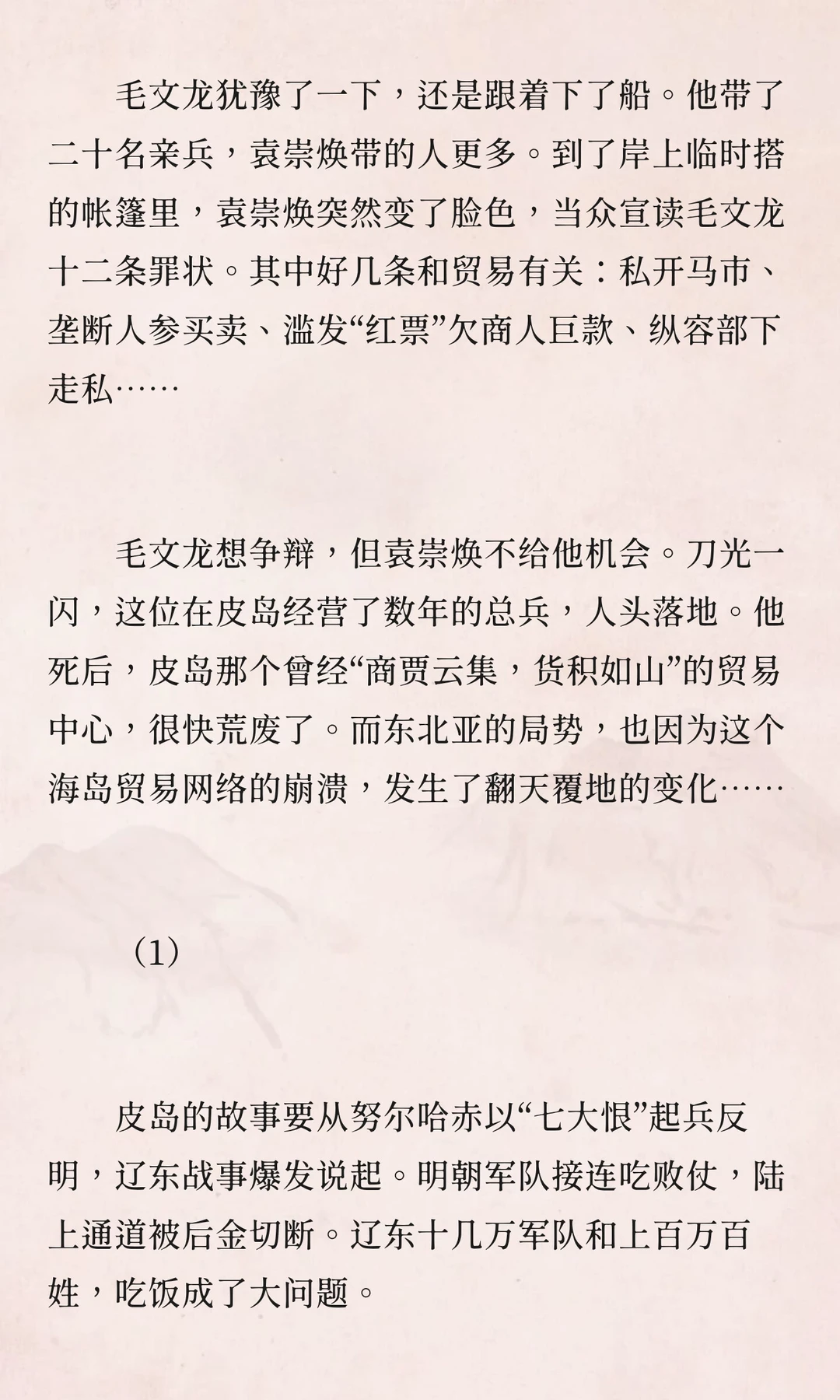 毛文龙犹豫了一下，还是跟着下了船。他带了二十名亲兵，袁崇焕带的人更多。到了岸上临时搭的帐篷里，袁崇焕突然变了脸色，当众宣读毛文龙十二条罪状。其中好几条和贸易有关：私开马市、垄断人参买卖、滥发“红票”欠商人巨款、纵容部下走私……

毛文龙想争辩，但袁崇焕不给他机会。刀光一闪，这位在皮岛经营了数年的总兵，人头落地。他死后，皮岛那个曾经“商贾云集，货积如山”的贸易中心，很快荒废了。而东北亚的局势，也因为这个海岛贸易网络的崩溃，发生了翻天覆地的变化……

（1）

皮岛的故事要从努尔哈赤以“七大恨”起兵反明，辽东战事爆发说起。明朝军队接连吃败仗，陆上通道被后金切断。辽东十几万军队和上百万百姓，吃饭成了大问题。